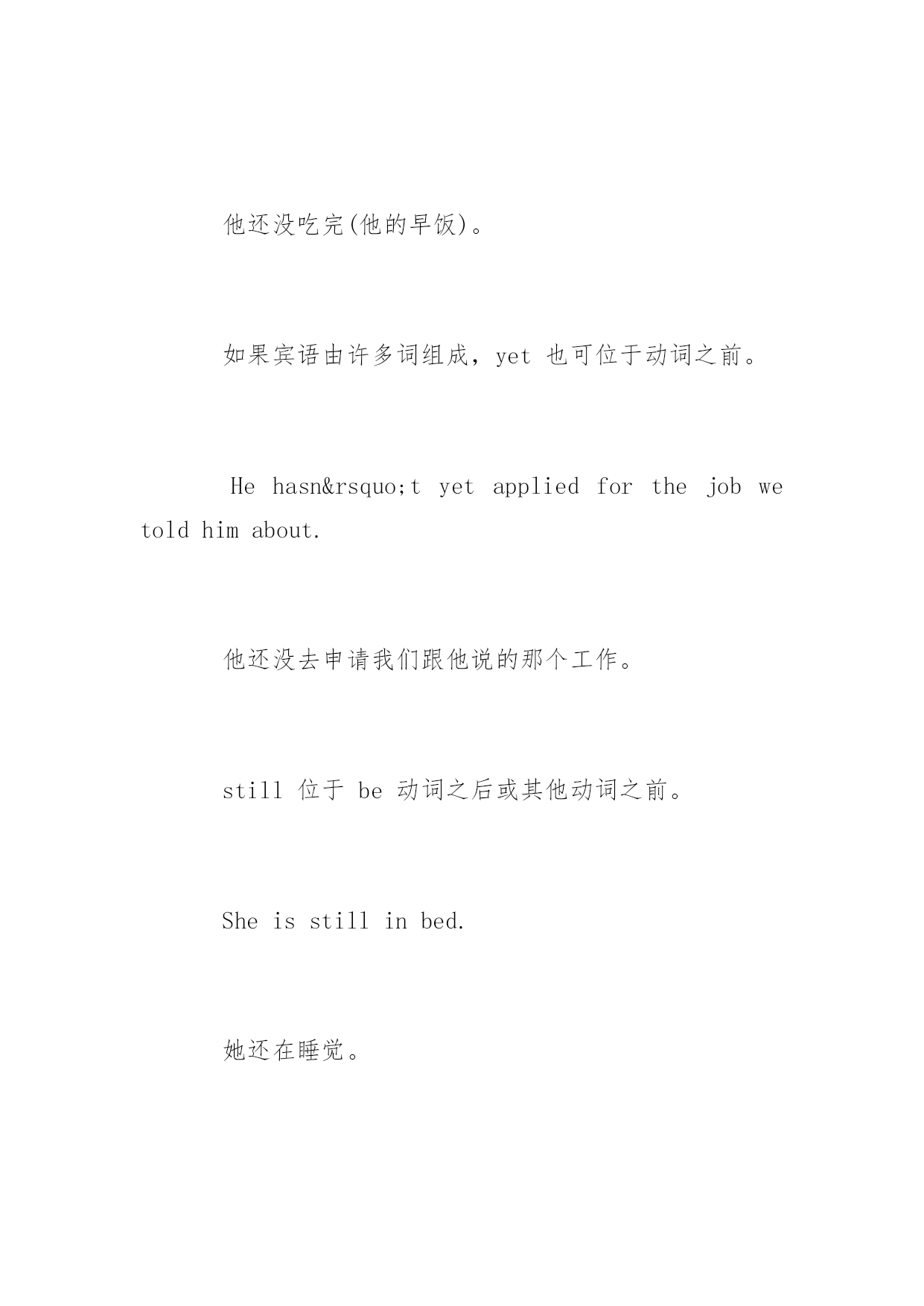 他还没吃完(他的早饭)。

如果宾语由许多词组成，yet 也可位于动词之前。

He hasn&rsquo;t yet applied for the job we told him about.

他还没去申请我们跟他说的那个工作。

still 位于 be 动词之后或其他动词之前。

She is still in bed.

她还在睡觉。